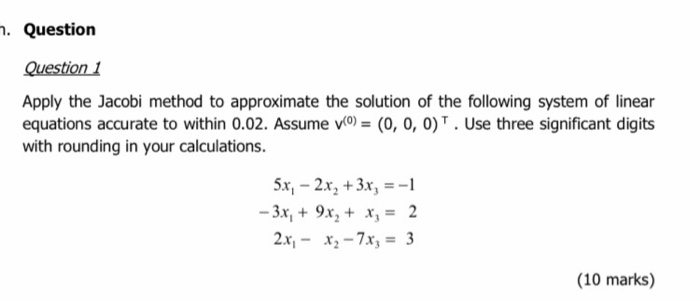 n. Question

Question 1

Apply the Jacobi method to approximate the solution of the following system of linear equations accurate to within 0.02. Assume $v^{(0)} = (0, 0, 0)^T$. Use three significant digits with rounding in your calculations.

$5x_1 - 2x_2 + 3x_3 = -1$
$-3x_1 + 9x_2 + x_3 = 2$
$2x_1 - x_2 - 7x_3 = 3$

(10 marks)